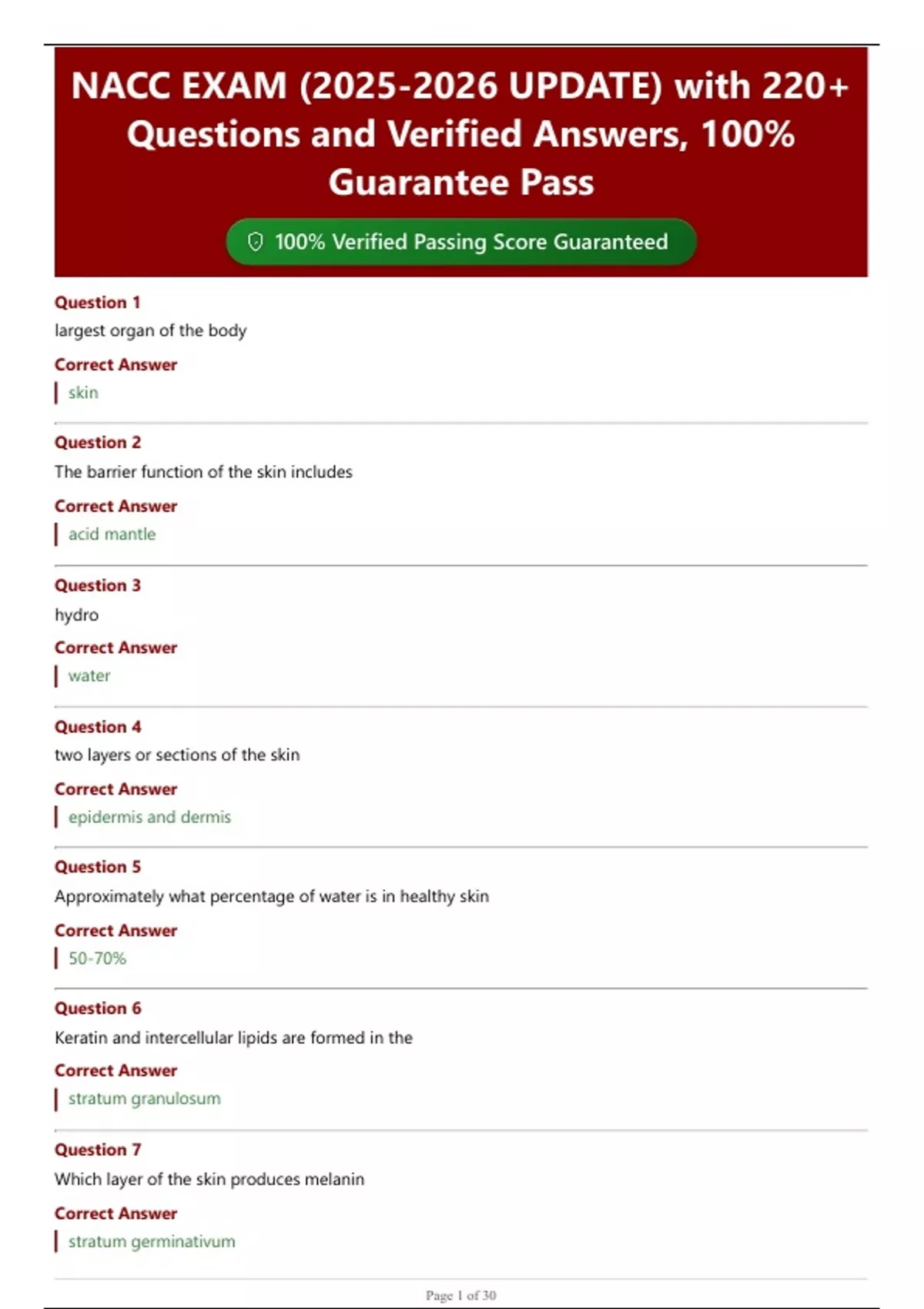 NACC EXAM (2025-2026 UPDATE) with 220+ Questions and Verified Answers, 100% Guarantee Pass

100% Verified Passing Score Guaranteed

Question 1
largest organ of the body
Correct Answer
skin

Question 2
The barrier function of the skin includes
Correct Answer
acid mantle

Question 3
hydro
Correct Answer
water

Question 4
two layers or sections of the skin
Correct Answer
epidermis and dermis

Question 5
Approximately what percentage of water is in healthy skin
Correct Answer
50-70%

Question 6
Keratin and intercellular lipids are formed in the
Correct Answer
stratum granulosum

Question 7
Which layer of the skin produces melanin
Correct Answer
stratum germinativum

Page 1 of 30